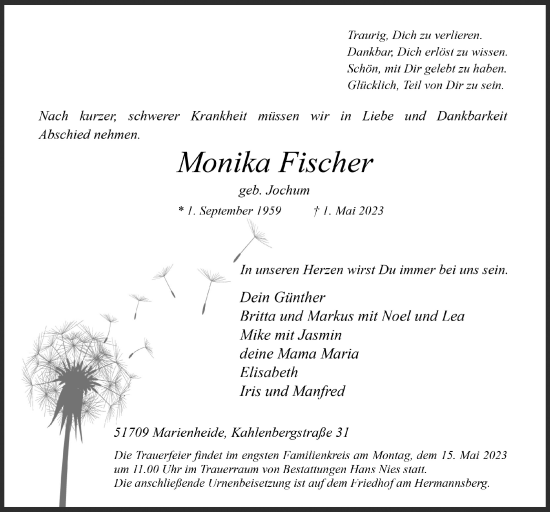 Traurig, Dich zu verlieren.
Dankbar, Dich erlöst zu wissen.
Schön, mit Dir gelebt zu haben.
Glücklich, Teil von Dir zu sein.

Nach kurzer, schwerer Krankheit müssen wir in Liebe und Dankbarkeit Abschied nehmen.

Monika Fischer

geb. Jochum

* 1. September 1959 † 1. Mai 2023

In unseren Herzen wirst Du immer bei uns sein.

Dein Günther
Britta und Markus mit Noel und Lea
Mike mit Jasmin
deine Mama Maria
Elisabeth
Iris und Manfred

51709 Marienheide, Kahlenbergstraße 31

Die Trauerfeier findet im engsten Familienkreis am Montag, dem 15. Mai 2023 um 11.00 Uhr im Trauerraum von Bestattungen Hans Nies statt.
Die anschließende Urnenbeisetzung ist auf dem Friedhof am Hermannsberg.